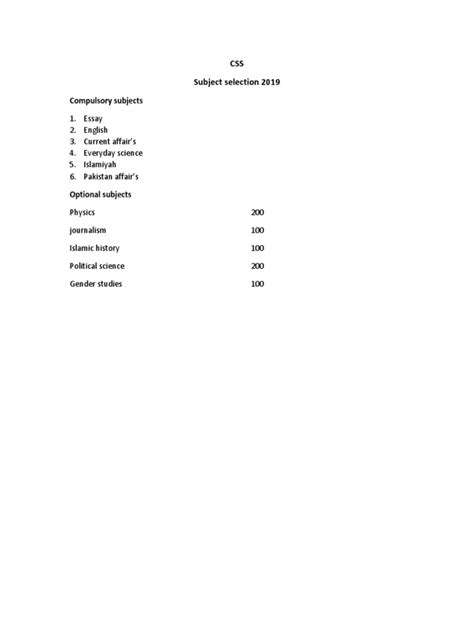 CSS

Subject selection 2019

Compulsory subjects

1. Essay
2. English
3. Current affair's
4. Everyday science
5. Islamiyah
6. Pakistan affair's

Optional subjects

Physics 200

journalism 100

Islamic history 100

Political science 200

Gender studies 100